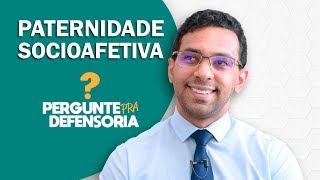 PATERNIDADE SOCIOAFETIVA

?

PERGUNTE PRA DEFENSORIA